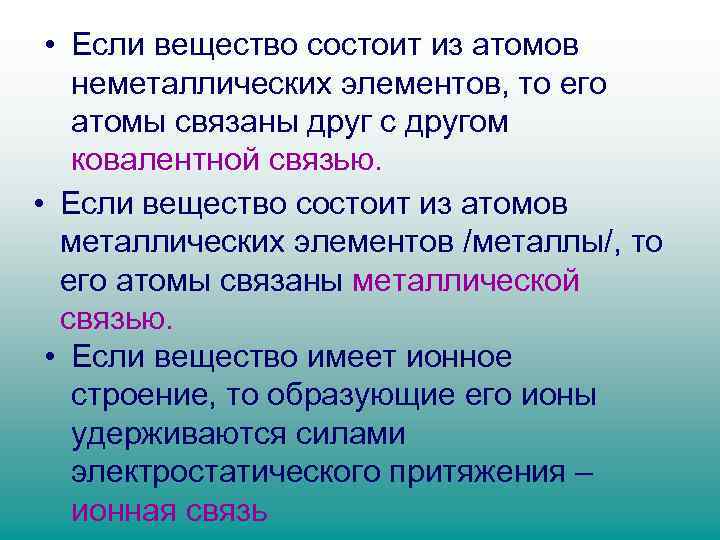 • Если вещество состоит из атомов неметаллических элементов, то его атомы связаны друг с другом ковалентной связью.

• Если вещество состоит из атомов металлических элементов /металлы/, то его атомы связаны металлической связью.

• Если вещество имеет ионное строение, то образующие его ионы удерживаются силами электростатического притяжения – ионная связь